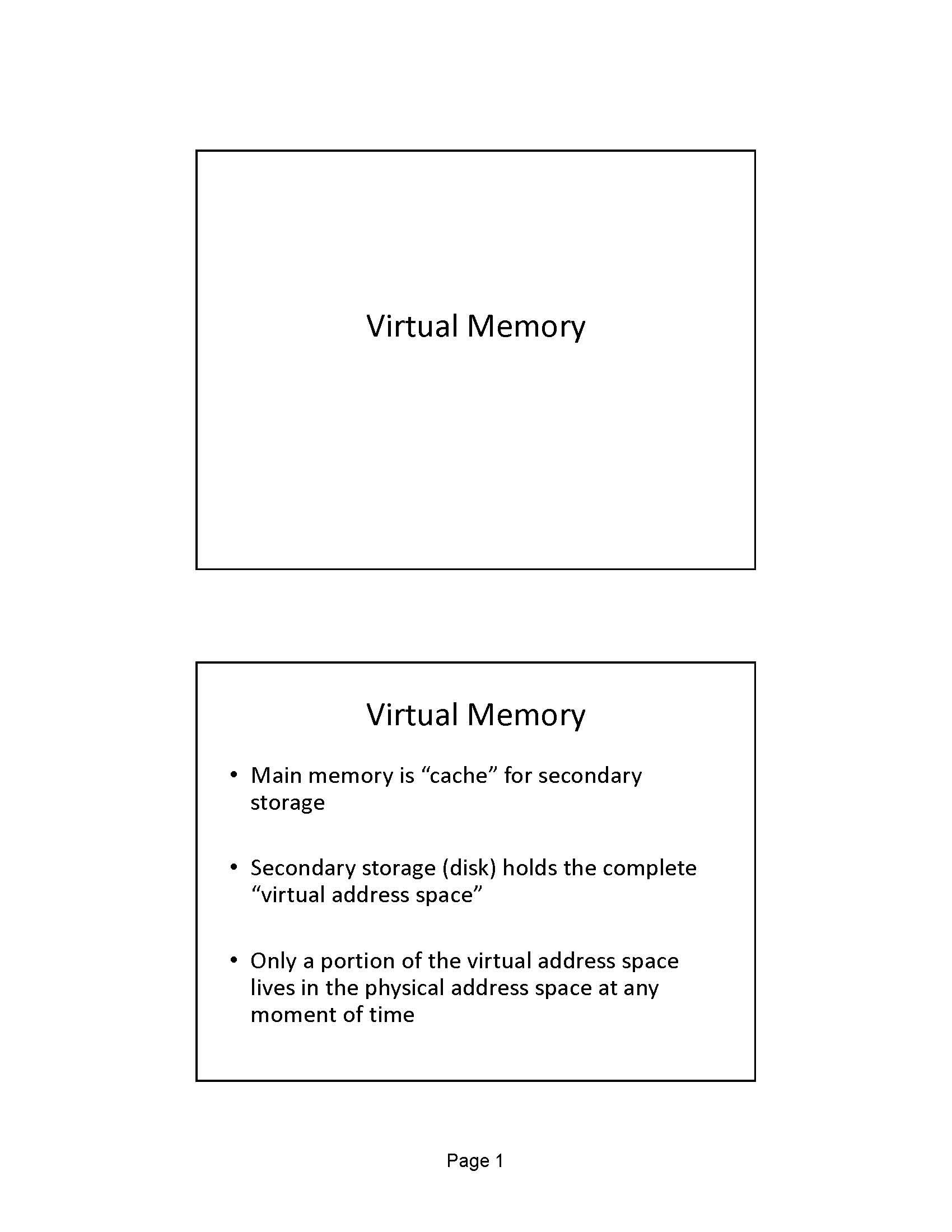 Virtual Memory

Virtual Memory

• Main memory is “cache” for secondary storage

• Secondary storage (disk) holds the complete “virtual address space”

• Only a portion of the virtual address space lives in the physical address space at any moment of time

Page 1